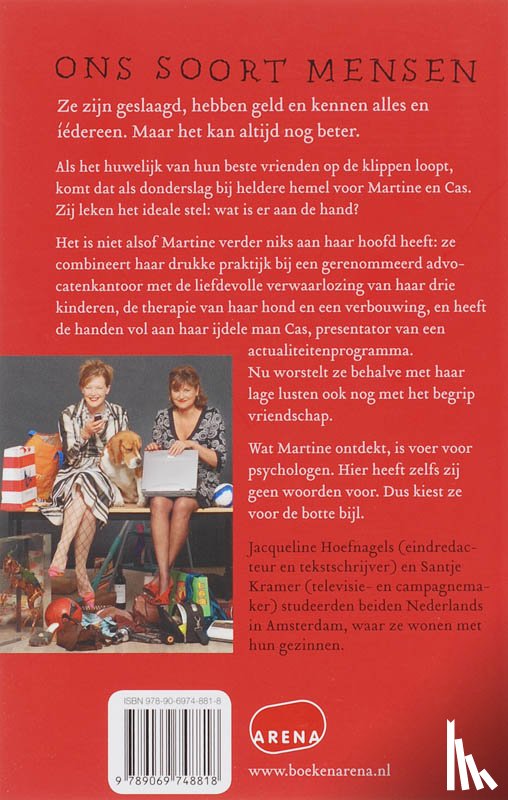 ONS SOORT MENSEN

Ze zijn geslaagd, hebben geld en kennen alles en íédereen. Maar het kan altijd nog beter.

Als het huwelijk van hun beste vrienden op de klippen loopt, komt dat als donderslag bij heldere hemel voor Martine en Cas. Zij leken het ideale stel: wat is er aan de hand?

Het is niet alsof Martine verder niks aan haar hoofd heeft: ze combineert haar drukke praktijk bij een gerenommeerd advocatenkantoor met de liefdevolle verwaarlozing van haar drie kinderen, de therapie van haar hond en een verbouwing, en heeft de handen vol aan haar ijdele man Cas, presentator van een actualiteitenprogramma.
Nu worstelt ze behalve met haar lage lusten ook nog met het begrip vriendschap.

Wat Martine ontdekt, is voer voor psychologen. Hier heeft zelfs zij geen woorden voor. Dus kiest ze voor de botte bijl.

Jacqueline Hoefnagels (eindredacteur en tekstschrijver) en Santje Kramer (televisie- en campagnemaker) studeerden beiden Nederlands in Amsterdam, waar ze wonen met hun gezinnen.

ISBN 978-90-6974-881-8
9 789069 748818

ARENA
www.boekenarena.nl